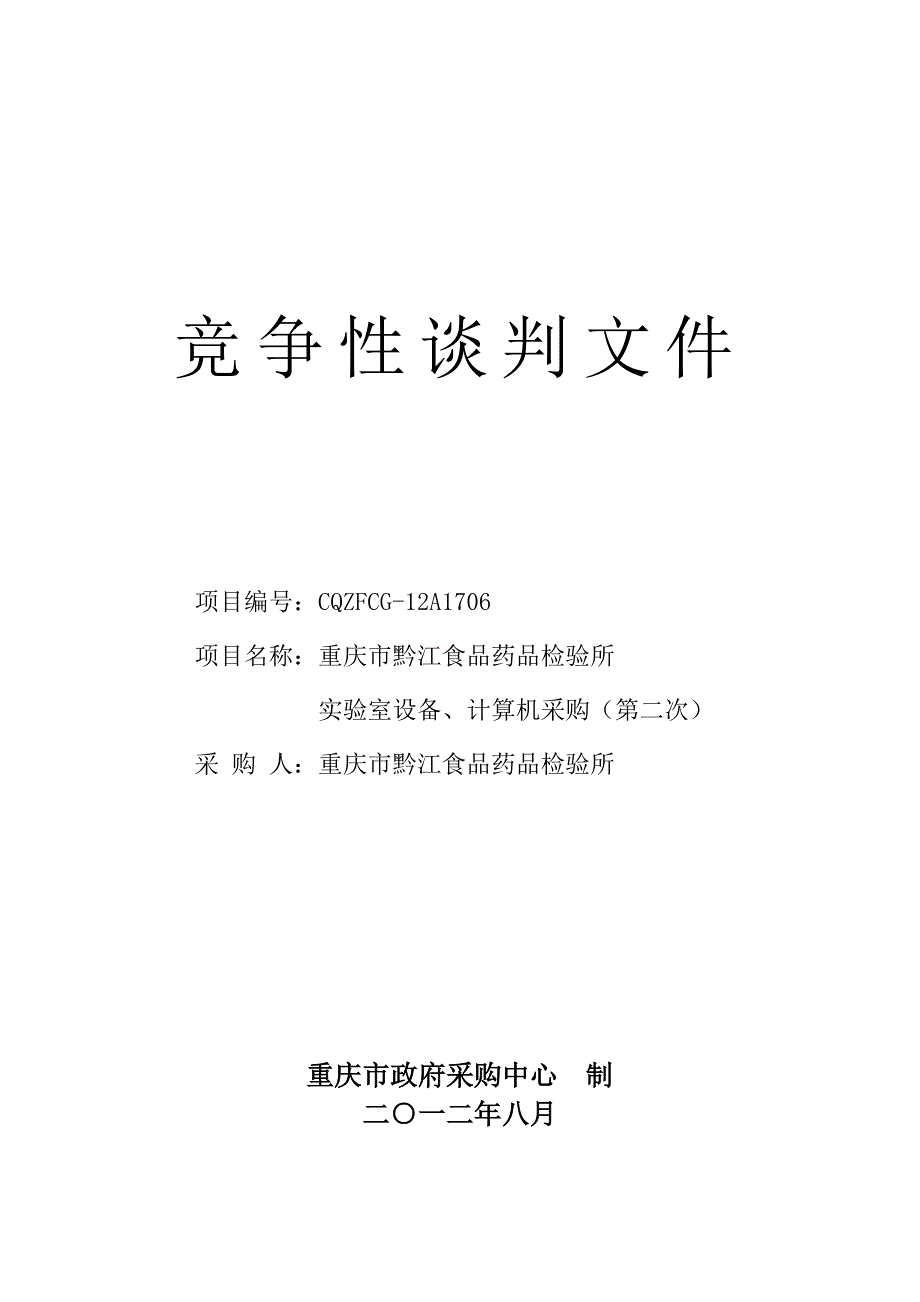 竞争性谈判文件

项目编号：CQZFCG-12A1706

项目名称：重庆市黔江食品药品检验所
实验室设备、计算机采购（第二次）

采 购 人：重庆市黔江食品药品检验所

重庆市政府采购中心 制
二〇一二年八月